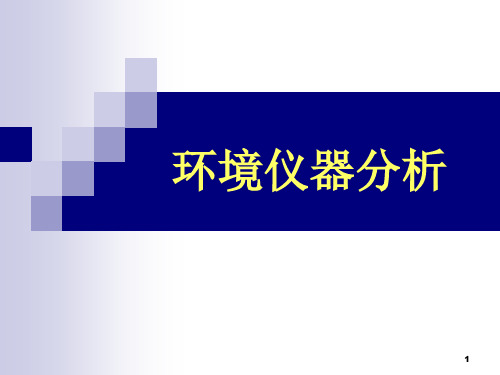 环境仪器分析

1